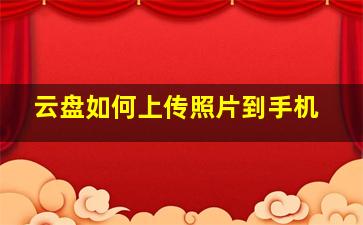 云盘如何上传照片到手机